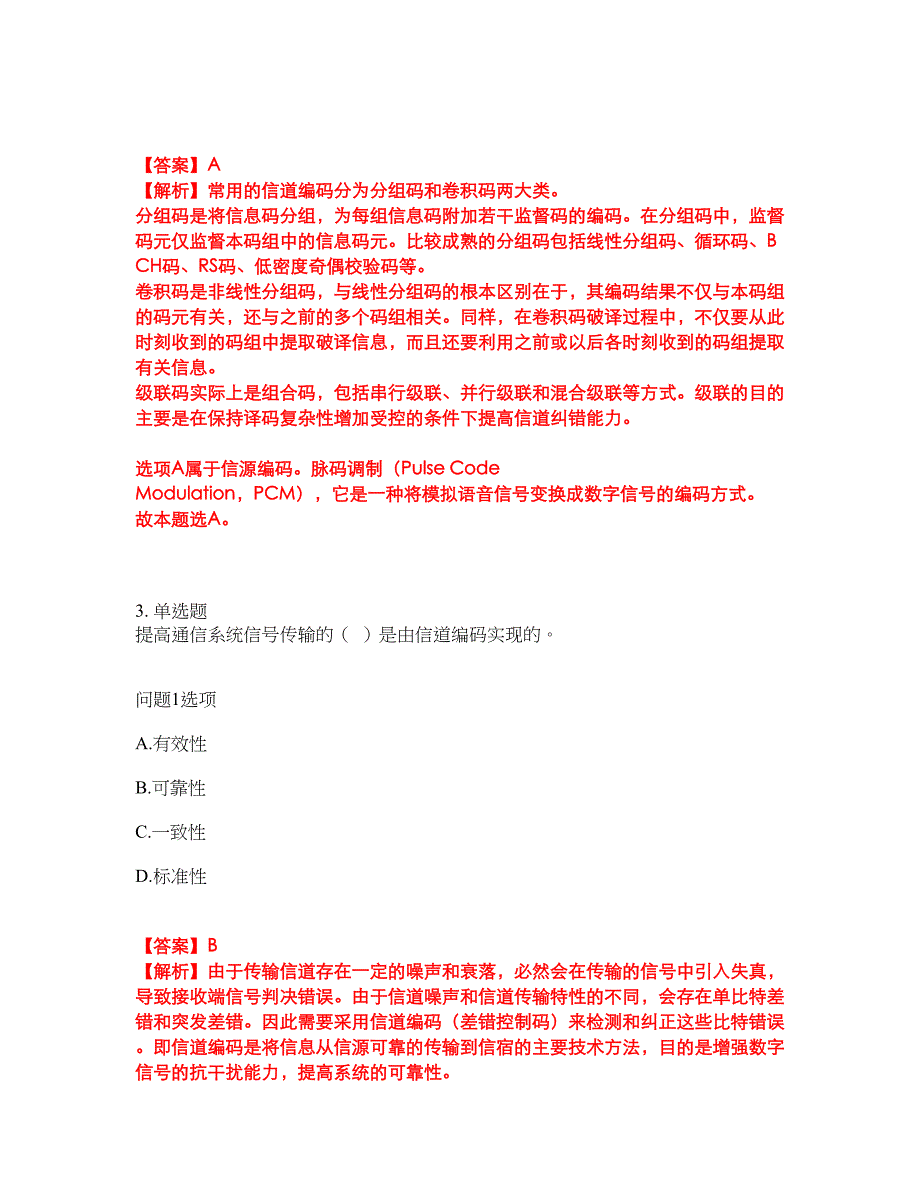 【答案】A
【解析】常用的信道编码分为分组码和卷积码两大类。
分组码是将信息码分组，为每组信息码附加若干监督码的编码。在分组码中，监督码元仅监督本码组中的信息码元。比较成熟的分组码包括线性分组码、循环码、BCH码、RS码、低密度奇偶校验码等。
卷积码是非线性分组码，与线性分组码的根本区别在于，其编码结果不仅与本码组的码元有关，还与之前的多个码组相关。同样，在卷积码破译过程中，不仅要从此时刻收到的码组中提取破译信息，而且还要利用之前或以后各时刻收到的码组提取有关信息。
级联码实际上是组合码，包括串行级联、并行级联和混合级联等方式。级联的目的主要是在保持译码复杂性增加受控的条件下提高信道纠错能力。

选项A属于信源编码。脉码调制（Pulse Code Modulation，PCM），它是一种将模拟语音信号变换成数字信号的编码方式。
故本题选A。

3. 单选题
提高通信系统信号传输的（ ）是由信道编码实现的。

问题1选项

A.有效性

B.可靠性

C.一致性

D.标准性

【答案】B
【解析】由于传输信道存在一定的噪声和衰落，必然会在传输的信号中引入失真，导致接收端信号判决错误。由于信道噪声和信道传输特性的不同，会存在单比特差错和突发差错。因此需要采用信道编码（差错控制码）来检测和纠正这些比特错误。即信道编码是将信息从信源可靠的传输到信宿的主要技术方法，目的是增强数字信号的抗干扰能力，提高系统的可靠性。